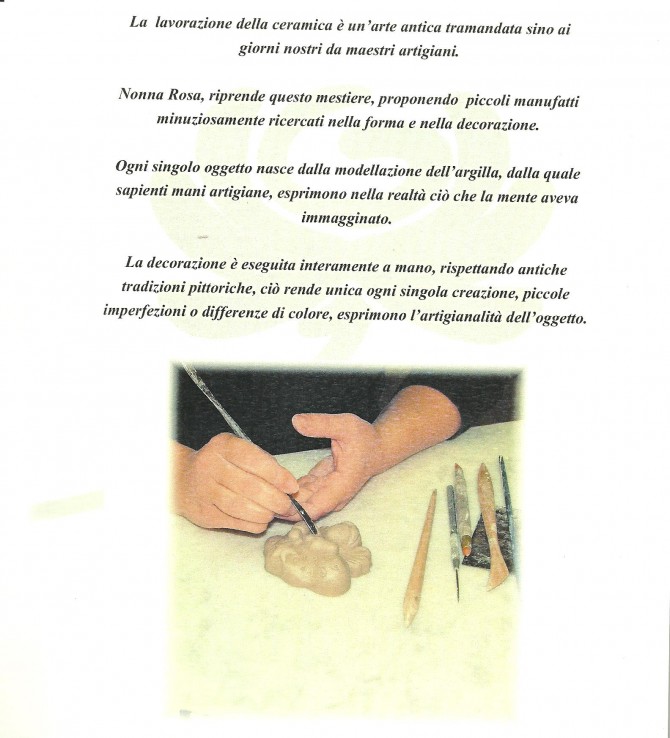 La lavorazione della ceramica è un'arte antica tramandata sino ai giorni nostri da maestri artigiani.

Nonna Rosa, riprende questo mestiere, proponendo piccoli manufatti minuziosamente ricercati nella forma e nella decorazione.

Ogni singolo oggetto nasce dalla modellazione dell'argilla, dalla quale sapienti mani artigiane, esprimono nella realtà ciò che la mente aveva immagginato.

La decorazione è eseguita interamente a mano, rispettando antiche tradizioni pittoriche, ciò rende unica ogni singola creazione, piccole imperfezioni o differenze di colore, esprimono l'artigianalità dell'oggetto.